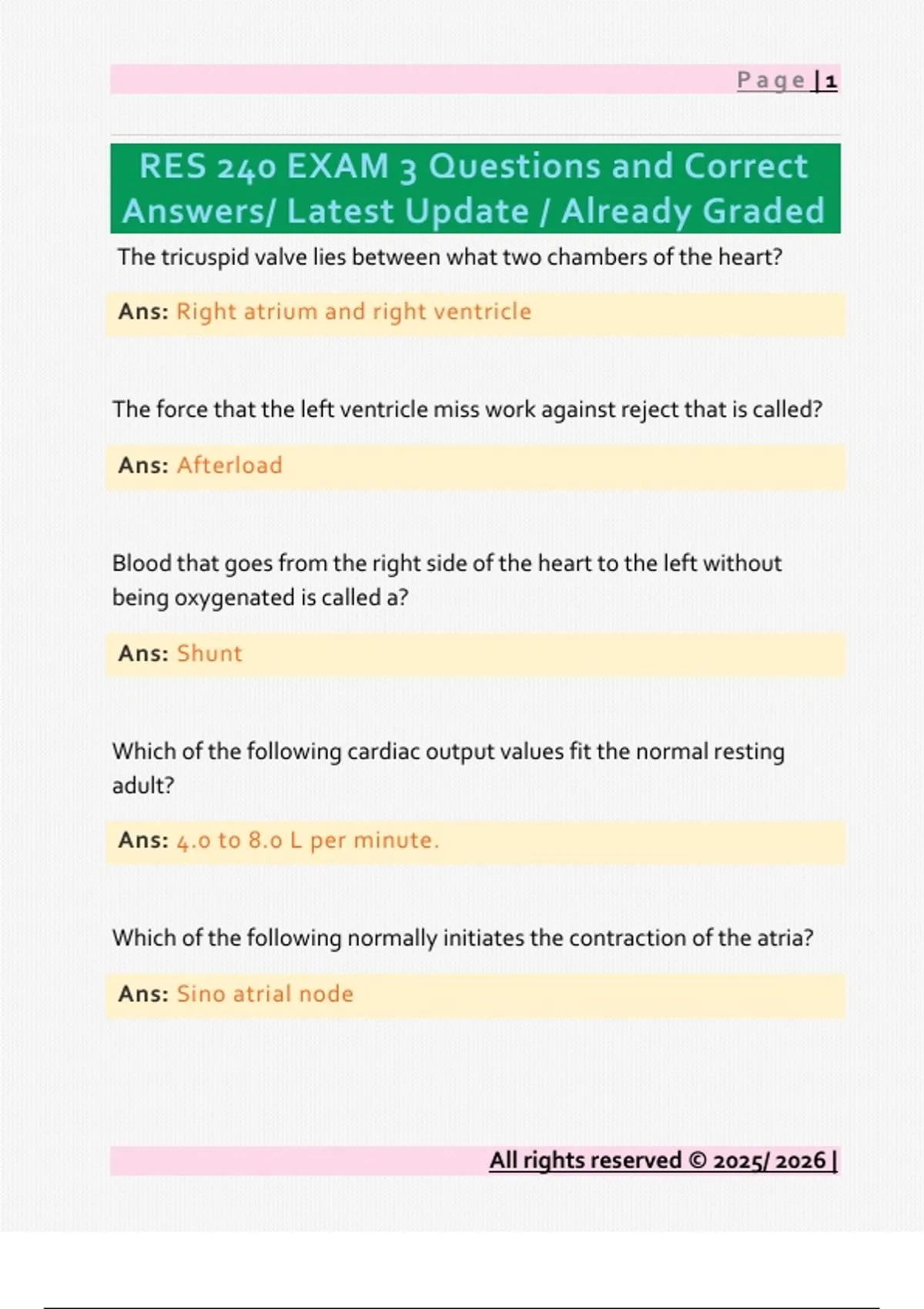 Page | 1

RES 240 EXAM 3 Questions and Correct Answers/ Latest Update / Already Graded

The tricuspid valve lies between what two chambers of the heart?

Ans: Right atrium and right ventricle

The force that the left ventricle miss work against reject that is called?

Ans: Afterload

Blood that goes from the right side of the heart to the left without being oxygenated is called a?

Ans: Shunt

Which of the following cardiac output values fit the normal resting adult?

Ans: 4.0 to 8.0 L per minute.

Which of the following normally initiates the contraction of the atria?

Ans: Sino atrial node

All rights reserved © 2025/ 2026 |